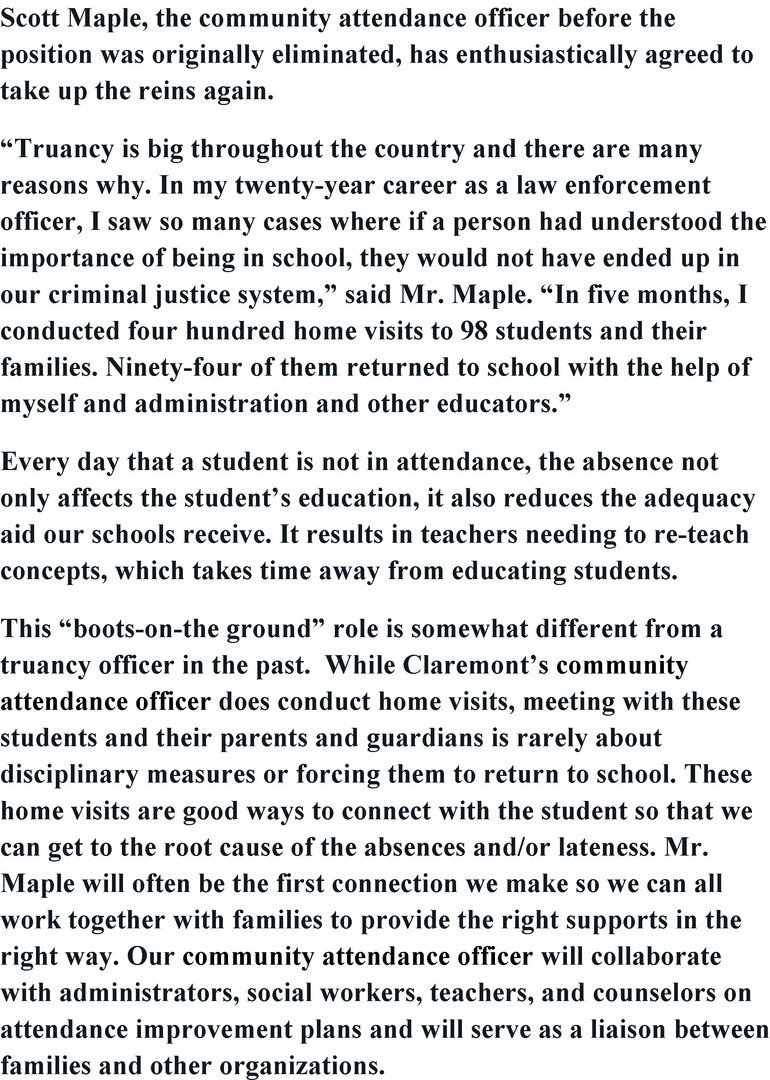 Scott Maple, the community attendance officer before the position was originally eliminated, has enthusiastically agreed to take up the reins again.

“Truancy is big throughout the country and there are many reasons why. In my twenty-year career as a law enforcement officer, I saw so many cases where if a person had understood the importance of being in school, they would not have ended up in our criminal justice system,” said Mr. Maple. “In five months, I conducted four hundred home visits to 98 students and their families. Ninety-four of them returned to school with the help of myself and administration and other educators.”

Every day that a student is not in attendance, the absence not only affects the student’s education, it also reduces the adequacy aid our schools receive. It results in teachers needing to re-teach concepts, which takes time away from educating students.

This “boots-on-the ground” role is somewhat different from a truancy officer in the past. While Claremont’s community attendance officer does conduct home visits, meeting with these students and their parents and guardians is rarely about disciplinary measures or forcing them to return to school. These home visits are good ways to connect with the student so that we can get to the root cause of the absences and/or lateness. Mr. Maple will often be the first connection we make so we can all work together with families to provide the right supports in the right way. Our community attendance officer will collaborate with administrators, social workers, teachers, and counselors on attendance improvement plans and will serve as a liaison between families and other organizations.